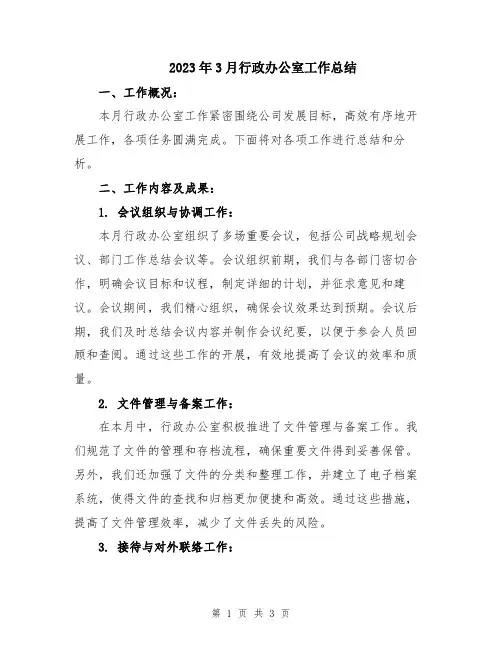 2023年3月行政办公室工作总结

一、工作概况：

本月行政办公室工作紧密围绕公司发展目标，高效有序地开展工作，各项任务圆满完成。下面将对各项工作进行总结和分析。

二、工作内容及成果：

1. 会议组织与协调工作：

本月行政办公室组织了多场重要会议，包括公司战略规划会议、部门工作总结会议等。会议组织前期，我们与各部门密切合作，明确会议目标和议程，制定详细的计划，并征求意见和建议。会议期间，我们精心组织，确保会议效果达到预期。会议后期，我们及时总结会议内容并制作会议纪要，以便于参会人员回顾和查阅。通过这些工作的开展，有效地提高了会议的效率和质量。

2. 文件管理与备案工作：

在本月中，行政办公室积极推进了文件管理与备案工作。我们规范了文件的管理和存档流程，确保重要文件得到妥善保管。另外，我们还加强了文件的分类和整理工作，并建立了电子档案系统，使得文件的查找和归档更加便捷和高效。通过这些措施，提高了文件管理效率，减少了文件丢失的风险。

3. 接待与对外联络工作：

第 1 页 共 3 页